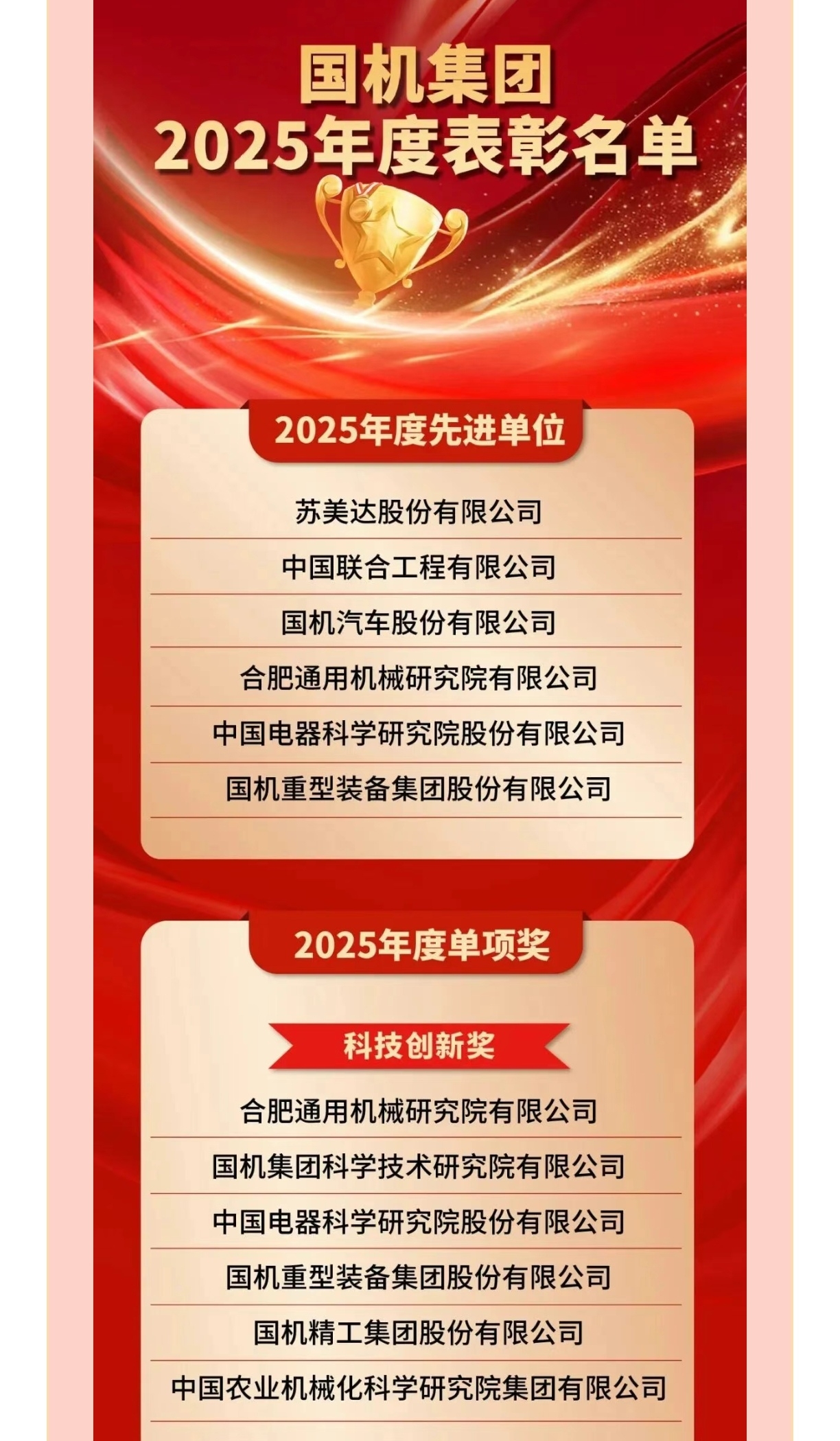 国机集团
2025年度表彰名单

2025年度先进单位

苏美达股份有限公司
中国联合工程有限公司
国机汽车股份有限公司
合肥通用机械研究院有限公司
中国电器科学研究院股份有限公司
国机重型装备集团股份有限公司

2025年度单项奖

科技创新奖

合肥通用机械研究院有限公司
国机集团科学技术研究院有限公司
中国电器科学研究院股份有限公司
国机重型装备集团股份有限公司
国机精工集团股份有限公司
中国农业机械化科学研究院集团有限公司